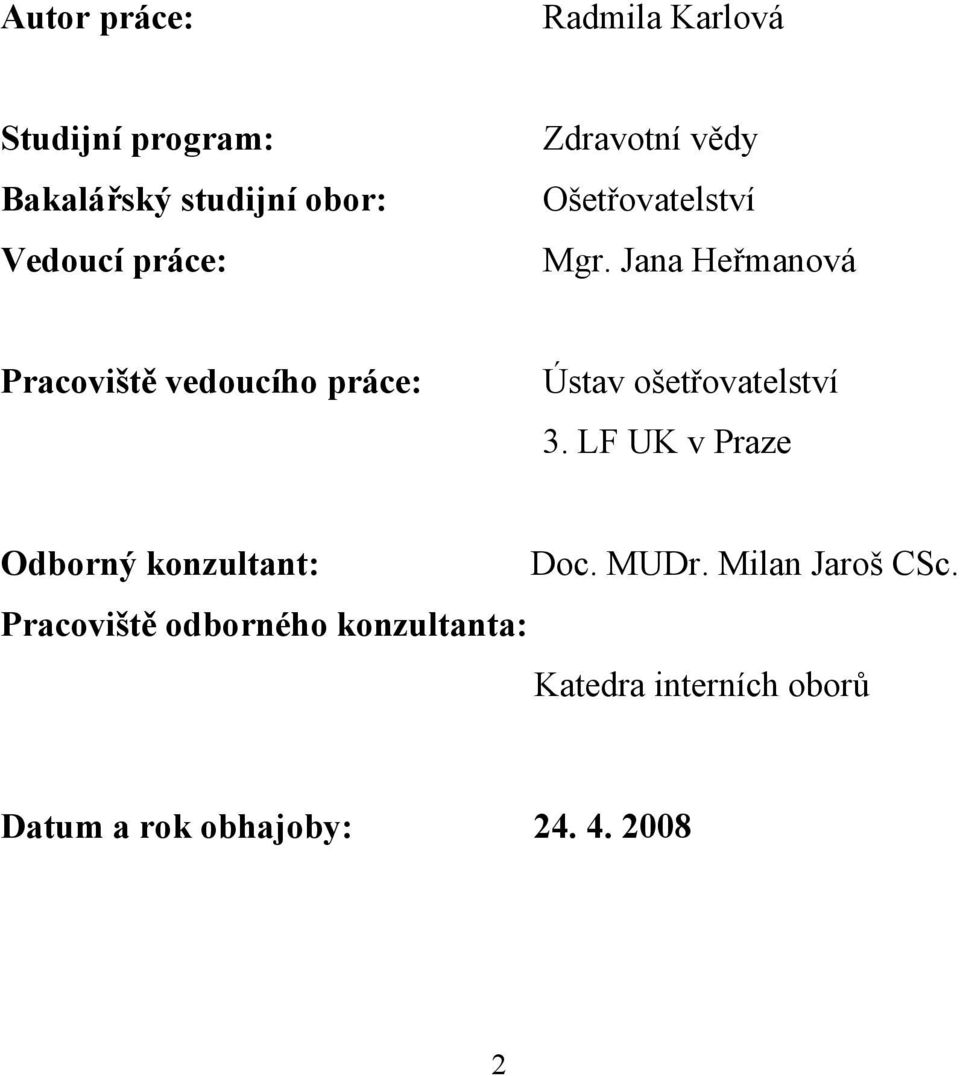 Autor práce: Radmila Karlová

Studijní program: Zdravotní vědy
Bakalářský studijní obor: Ošetřovatelství
Vedoucí práce: Mgr. Jana Heřmanová

Pracoviště vedoucího práce: Ústav ošetřovatelství
3. LF UK v Praze

Odborný konzultant: Doc. MUDr. Milan Jaroš CSc.
Pracoviště odborného konzultanta:
Katedra interních oborů

Datum a rok obhajoby: 24. 4. 2008

2